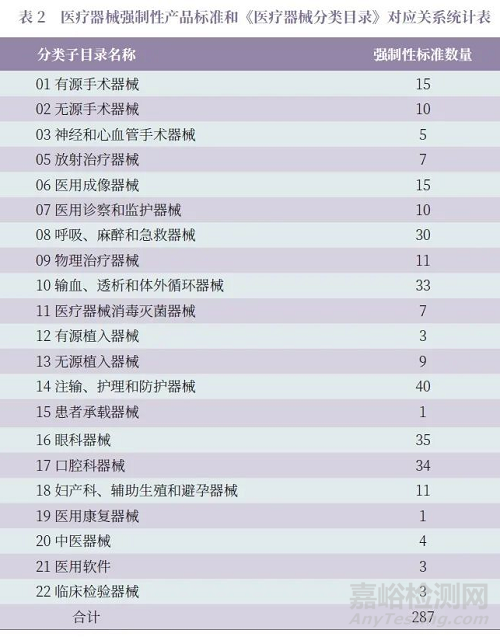 表 2　医疗器械强制性产品标准和《医疗器械分类目录》对应关系统计表

| 分类子目录名称 | 强制性标准数量 |
|---|---|
| 01 有源手术器械 | 15 |
| 02 无源手术器械 | 10 |
| 03 神经和心血管手术器械 | 5 |
| 05 放射治疗器械 | 7 |
| 06 医用成像器械 | 15 |
| 07 医用诊察和监护器械 | 10 |
| 08 呼吸、麻醉和急救器械 | 30 |
| 09 物理治疗器械 | 11 |
| 10 输血、透析和体外循环器械 | 33 |
| 11 医疗器械消毒灭菌器械 | 7 |
| 12 有源植入器械 | 3 |
| 13 无源植入器械 | 9 |
| 14 注输、护理和防护器械 | 40 |
| 15 患者承载器械 | 1 |
| 16 眼科器械 | 35 |
| 17 口腔科器械 | 34 |
| 18 妇产科、辅助生殖和避孕器械 | 11 |
| 19 医用康复器械 | 1 |
| 20 中医器械 | 4 |
| 21 医用软件 | 3 |
| 22 临床检验器械 | 3 |
| 合计 | 287 |

嘉峪检测网
AnyTesting.com